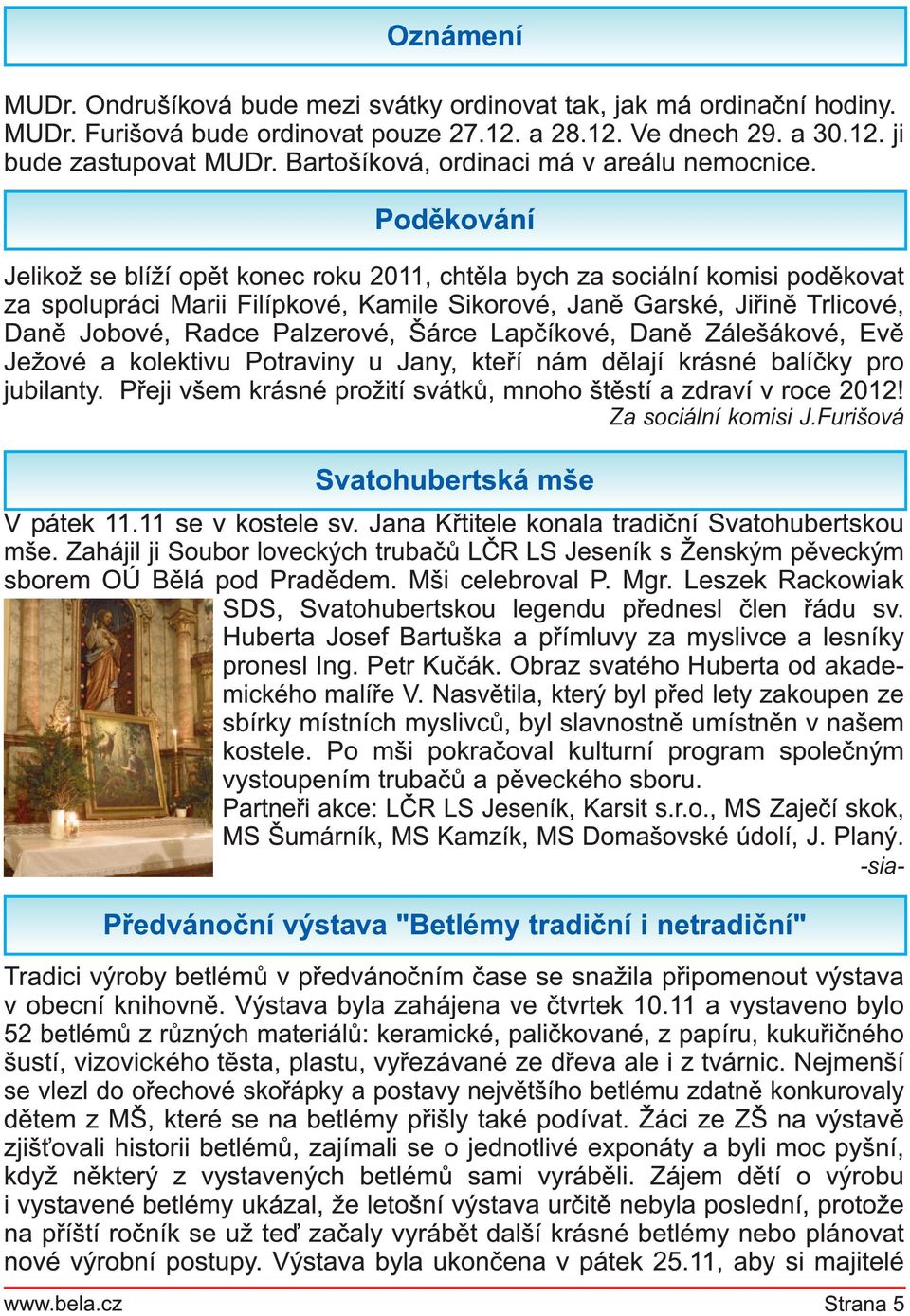 Oznámení

MUDr. Ondrušíková bude mezi svátky ordinovat tak, jak má ordinační hodiny. MUDr. Furišová bude ordinovat pouze 27.12. a 28.12. Ve dnech 29. a 30.12. ji bude zastupovat MUDr. Bartošíková, ordinaci má v areálu nemocnice.

Poděkování

Jelikož se blíží opět konec roku 2011, chtěla bych za sociální komisi poděkovat za spolupráci Marii Filípkové, Kamile Sikorové, Janě Garské, Jiřině Trlicové, Daně Jobové, Radce Palzerové, Šárce Lapčíkové, Daně Zálešákové, Evě Ježové a kolektivu Potraviny u Jany, kteří nám dělají krásné balíčky pro jubilanty. Přeji všem krásné prožití svátků, mnoho štěstí a zdraví v roce 2012!
Za sociální komisi J.Furišová

Svatohubertská mše

V pátek 11.11 se v kostele sv. Jana Křtitele konala tradiční Svatohubertskou mše. Zahájil ji Soubor loveckých trubačů LČR LS Jeseník s Ženským pěveckým sborem OÚ Bělá pod Pradědem. Mši celebroval P. Mgr. Leszek Rackowiak SDS, Svatohubertskou legendu přednesl člen řádu sv. Huberta Josef Bartuška a přímluvy za myslivce a lesníky pronesl Ing. Petr Kučák. Obraz svatého Huberta od akademického malíře V. Nasvětila, který byl před lety zakoupen ze sbírky místních myslivců, byl slavnostně umístněn v našem kostele. Po mši pokračoval kulturní program společným vystoupením trubačů a pěveckého sboru.
Partneři akce: LČR LS Jeseník, Karsit s.r.o., MS Zaječí skok, MS Šumárník, MS Kamzík, MS Domašovské údolí, J. Planý.
-sia-

Předvánoční výstava "Betlémy tradiční i netradiční"

Tradici výroby betlémů v předvánočním čase se snažila připomenout výstava v obecní knihovně. Výstava byla zahájena ve čtvrtek 10.11 a vystaveno bylo 52 betlémů z různých materiálů: keramické, paličkované, z papíru, kukuřičného šustí, vizovického těsta, plastu, vyřezávané ze dřeva ale i z tvárnic. Nejmenší se vlezl do ořechové skořápky a postavy největšího betlému zdatně konkurovaly dětem z MŠ, které se na betlémy přišly také podívat. Žáci ze ZŠ na výstavě zjišťovali historii betlémů, zajímali se o jednotlivé exponáty a byli moc pyšní, když některý z vystavených betlémů sami vyráběli. Zájem dětí o výrobu i vystavené betlémy ukázal, že letošní výstava určitě nebyla poslední, protože na příští ročník se už teď začaly vyrábět další krásné betlémy nebo plánovat nové výrobní postupy. Výstava byla ukončena v pátek 25.11, aby si majitelé

www.bela.cz
Strana 5